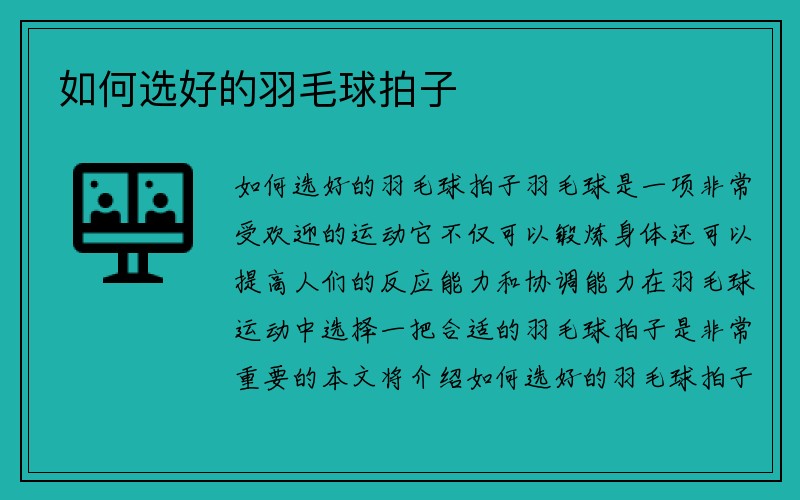 如何选好的羽毛球拍子

如何选好的羽毛球拍子羽毛球是一项非常受欢迎的运动它不仅可以锻炼身体还可以提高人们的反应能力和协调能力在羽毛球运动中选择一把合适的羽毛球拍子是非常重要的本文将介绍如何选好的羽毛球拍子